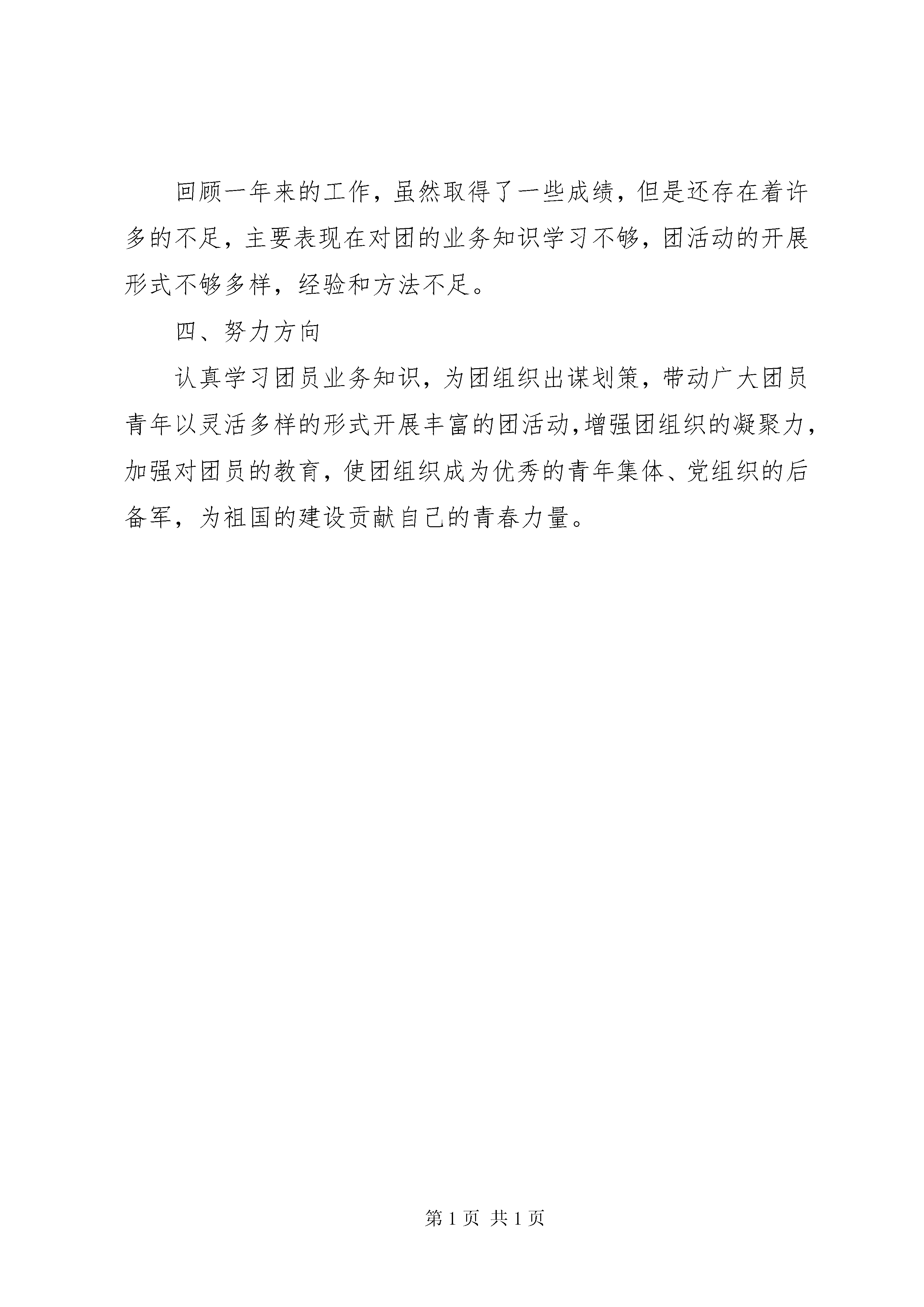 回顾一年来的工作，虽然取得了一些成绩，但是还存在着许多的不足，主要表现在对团的业务知识学习不够，团活动的开展形式不够多样，经验和方法不足。

四、努力方向

认真学习团员业务知识，为团组织出谋划策，带动广大团员青年以灵活多样的形式开展丰富的团活动，增强团组织的凝聚力，加强对团员的教育，使团组织成为优秀的青年集体、党组织的后备军，为祖国的建设贡献自己的青春力量。

第 1 页 共 1 页